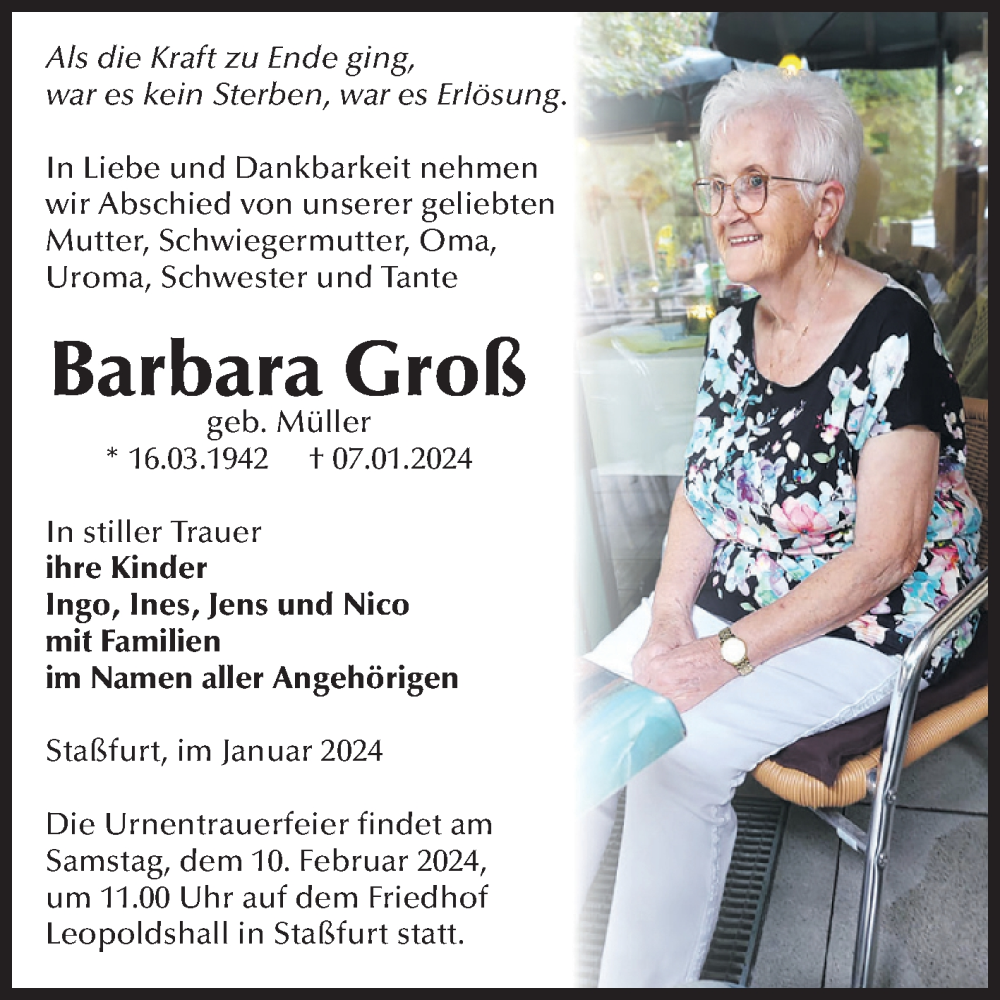 Als die Kraft zu Ende ging,
war es kein Sterben, war es Erlösung.

In Liebe und Dankbarkeit nehmen wir Abschied von unserer geliebten Mutter, Schwiegermutter, Oma, Uroma, Schwester und Tante

Barbara Groß

geb. Müller

* 16.03.1942 † 07.01.2024

In stiller Trauer
ihre Kinder
Ingo, Ines, Jens und Nico
mit Familien
im Namen aller Angehörigen

Staßfurt, im Januar 2024

Die Urnentrauerfeier findet am Samstag, dem 10. Februar 2024, um 11.00 Uhr auf dem Friedhof Leopoldshall in Staßfurt statt.